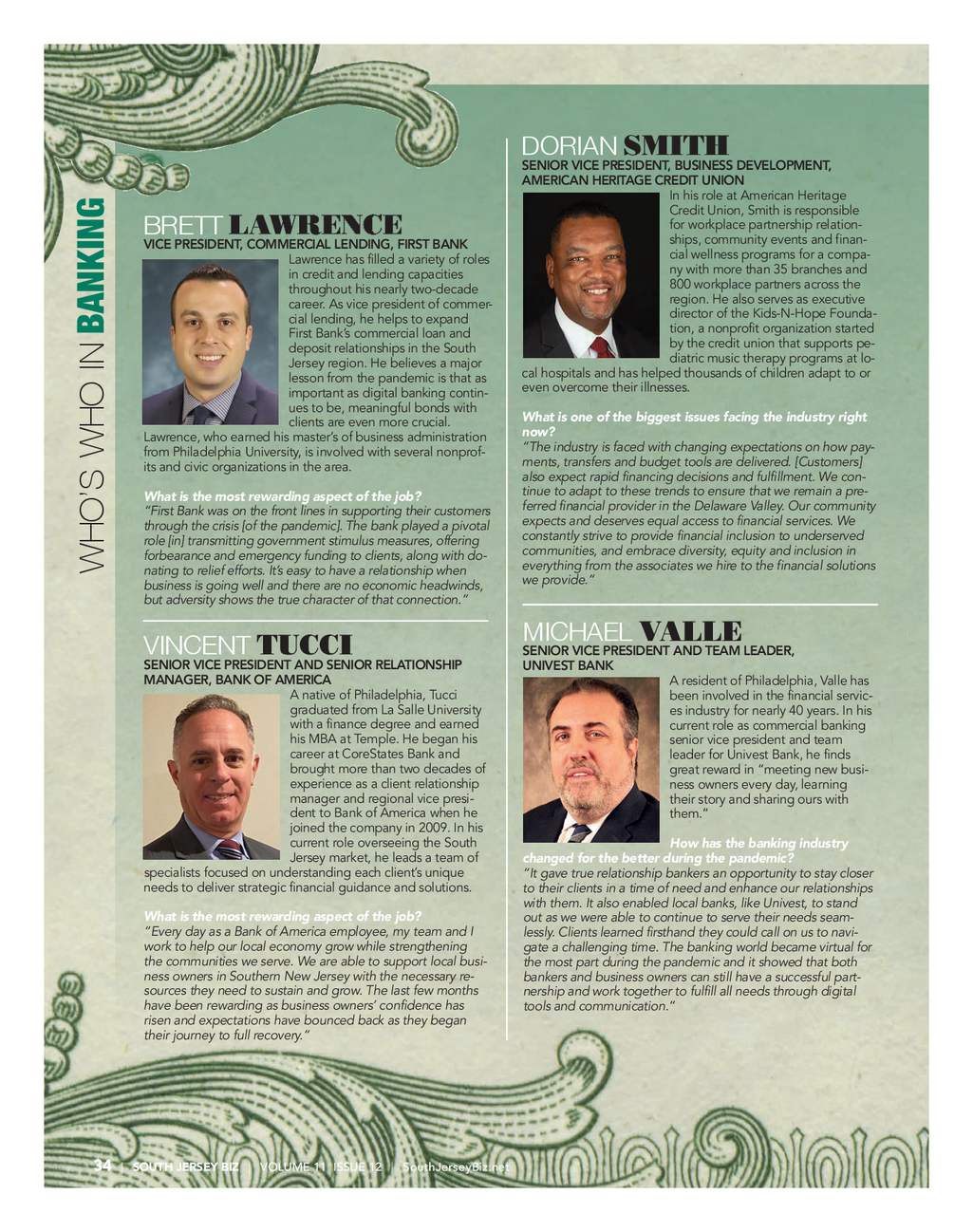 WHO'S WHO IN BANKING

BRETT LAWRENCE
VICE PRESIDENT, COMMERCIAL LENDING, FIRST BANK

Lawrence has filled a variety of roles in credit and lending capacities throughout his nearly two-decade career. As vice president of commercial lending, he helps to expand First Bank's commercial loan and deposit relationships in the South Jersey region. He believes a major lesson from the pandemic is that as important as digital banking continues to be, meaningful bonds with clients are even more crucial. Lawrence, who earned his master's of business administration from Philadelphia University, is involved with several nonprofits and civic organizations in the area.

What is the most rewarding aspect of the job?
"First Bank was on the front lines in supporting their customers through the crisis [of the pandemic]. The bank played a pivotal role [in] transmitting government stimulus measures, offering forbearance and emergency funding to clients, along with donating to relief efforts. It's easy to have a relationship when business is going well and there are no economic headwinds, but adversity shows the true character of that connection."

VINCENT TUCCI
SENIOR VICE PRESIDENT AND SENIOR RELATIONSHIP MANAGER, BANK OF AMERICA

A native of Philadelphia, Tucci graduated from La Salle University with a finance degree and earned his MBA at Temple. He began his career at CoreStates Bank and brought more than two decades of experience as a client relationship manager and regional vice president to Bank of America when he joined the company in 2009. In his current role overseeing the South Jersey market, he leads a team of specialists focused on understanding each client's unique needs to deliver strategic financial guidance and solutions.

What is the most rewarding aspect of the job?
"Every day as a Bank of America employee, my team and I work to help our local economy grow while strengthening the communities we serve. We are able to support local business owners in Southern New Jersey with the necessary resources they need to sustain and grow. The last few months have been rewarding as business owners' confidence has risen and expectations have bounced back as they began their journey to full recovery."

DORIAN SMITH
SENIOR VICE PRESIDENT, BUSINESS DEVELOPMENT, AMERICAN HERITAGE CREDIT UNION

In his role at American Heritage Credit Union, Smith is responsible for workplace partnership relationships, community events and financial wellness programs for a company with more than 35 branches and 800 workplace partners across the region. He also serves as executive director of the Kids-N-Hope Foundation, a nonprofit organization started by the credit union that supports pediatric music therapy programs at local hospitals and has helped thousands of children adapt to or even overcome their illnesses.

What is one of the biggest issues facing the industry right now?
"The industry is faced with changing expectations on how payments, transfers and budget tools are delivered. [Customers] also expect rapid financing decisions and fulfillment. We continue to adapt to these trends to ensure that we remain a preferred financial provider in the Delaware Valley. Our community expects and deserves equal access to financial services. We constantly strive to provide financial inclusion to underserved communities, and embrace diversity, equity and inclusion in everything from the associates we hire to the financial solutions we provide."

MICHAEL VALLE
SENIOR VICE PRESIDENT AND TEAM LEADER, UNIVEST BANK

A resident of Philadelphia, Valle has been involved in the financial services industry for nearly 40 years. In his current role as commercial banking senior vice president and team leader for Univest Bank, he finds great reward in "meeting new business owners every day, learning their story and sharing ours with them."

How has the banking industry changed for the better during the pandemic?
"It gave true relationship bankers an opportunity to stay closer to their clients in a time of need and enhance our relationships with them. It also enabled local banks, like Univest, to stand out as we were able to continue to serve their needs seamlessly. Clients learned firsthand they could call on us to navigate a challenging time. The banking world became virtual for the most part during the pandemic and it showed that both bankers and business owners can still have a successful partnership and work together to fulfill all needs through digital tools and communication."

34 | SOUTH JERSEY BIZ | VOLUME 11 ISSUE 12 | SouthJerseyBiz.net